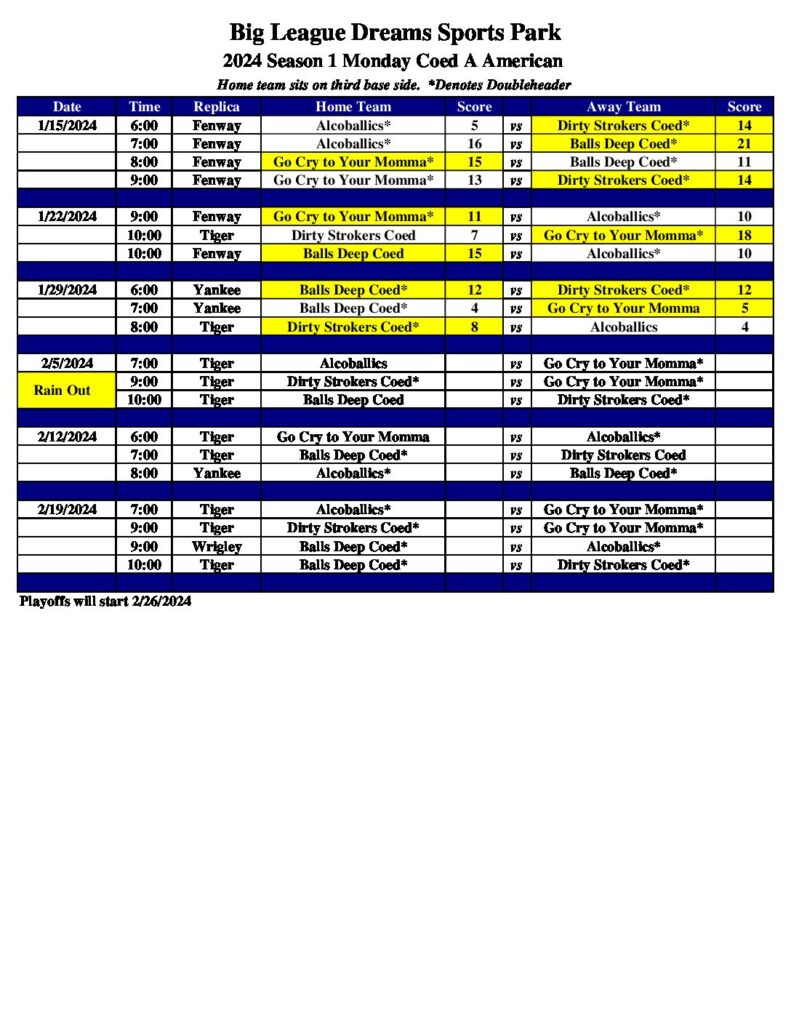 Big League Dreams Sports Park
2024 Season 1 Monday Coed A American
Home team sits on third base side. *Denotes Doubleheader

| Date | Time | Replica | Home Team | Score | | Away Team | Score |
|---|---|---|---|---|---|---|---|
| 1/15/2024 | 6:00 | Fenway | Alcoballics* | 5 | vs | Dirty Strokers Coed* | 14 |
| | 7:00 | Fenway | Alcoballics* | 16 | vs | Balls Deep Coed* | 21 |
| | 8:00 | Fenway | Go Cry to Your Momma* | 15 | vs | Balls Deep Coed* | 11 |
| | 9:00 | Fenway | Go Cry to Your Momma* | 13 | vs | Dirty Strokers Coed* | 14 |
| | | | | | | | |
| 1/22/2024 | 9:00 | Fenway | Go Cry to Your Momma* | 11 | vs | Alcoballics* | 10 |
| | 10:00 | Tiger | Dirty Strokers Coed | 7 | vs | Go Cry to Your Momma* | 18 |
| | 10:00 | Fenway | Balls Deep Coed | 15 | vs | Alcoballics* | 10 |
| | | | | | | | |
| 1/29/2024 | 6:00 | Yankee | Balls Deep Coed* | 12 | vs | Dirty Strokers Coed* | 12 |
| | 7:00 | Yankee | Balls Deep Coed* | 4 | vs | Go Cry to Your Momma | 5 |
| | 8:00 | Tiger | Dirty Strokers Coed* | 8 | vs | Alcoballics | 4 |
| | | | | | | | |
| 2/5/2024 | 7:00 | Tiger | Alcoballics | | vs | Go Cry to Your Momma* | |
| Rain Out | 9:00 | Tiger | Dirty Strokers Coed* | | vs | Go Cry to Your Momma* | |
| | 10:00 | Tiger | Balls Deep Coed | | vs | Dirty Strokers Coed* | |
| | | | | | | | |
| 2/12/2024 | 6:00 | Tiger | Go Cry to Your Momma | | vs | Alcoballics* | |
| | 7:00 | Tiger | Balls Deep Coed* | | vs | Dirty Strokers Coed | |
| | 8:00 | Yankee | Alcoballics* | | vs | Balls Deep Coed* | |
| | | | | | | | |
| 2/19/2024 | 7:00 | Tiger | Alcoballics* | | vs | Go Cry to Your Momma* | |
| | 9:00 | Tiger | Dirty Strokers Coed* | | vs | Go Cry to Your Momma* | |
| | 9:00 | Wrigley | Balls Deep Coed* | | vs | Alcoballics* | |
| | 10:00 | Tiger | Balls Deep Coed* | | vs | Dirty Strokers Coed* | |

Playoffs will start 2/26/2024